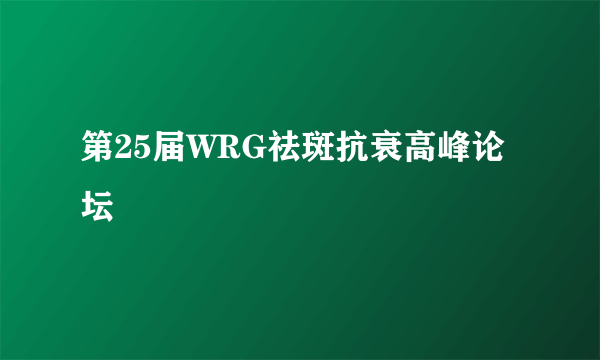 第25届WRG祛斑抗衰高峰论坛